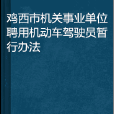 鸡西市机关事业单位聘用机动车驾驶员暂行办法